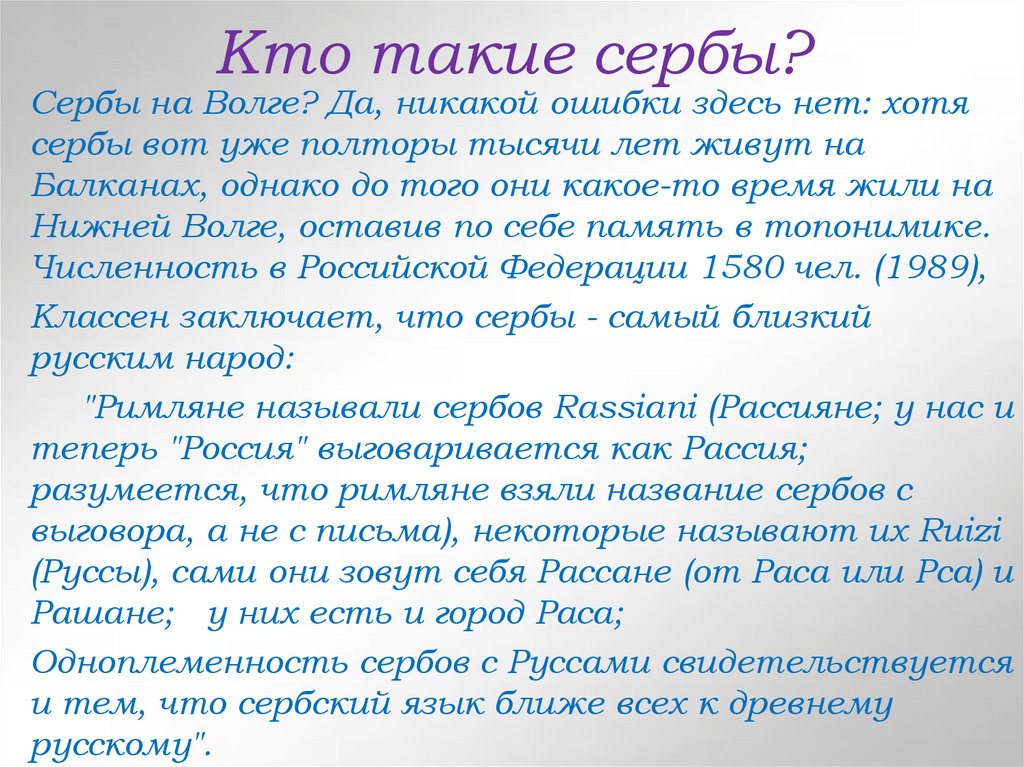 Кто такие сербы?

Сербы на Волге? Да, никакой ошибки здесь нет: хотя сербы вот уже полторы тысячи лет живут на Балканах, однако до того они какое-то время жили на Нижней Волге, оставив по себе память в топонимике. Численность в Российской Федерации 1580 чел. (1989),

Классен заключает, что сербы - самый близкий русским народ:

"Римляне называли сербов Rassiani (Рассияне; у нас и теперь "Россия" выговаривается как Рассия; разумеется, что римляне взяли название сербов с выговора, а не с письма), некоторые называют их Ruizi (Руссы), сами они зовут себя Рассане (от Раса или Рса) и Рашане; у них есть и город Раса;

Одноплеменность сербов с Руссами свидетельствуется и тем, что сербский язык ближе всех к древнему русскому".